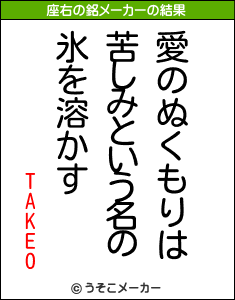 座右の銘メーカーの結果

愛のぬくもりは
苦しみという名の
氷を溶かす

TAKEO

© うそこメーカー